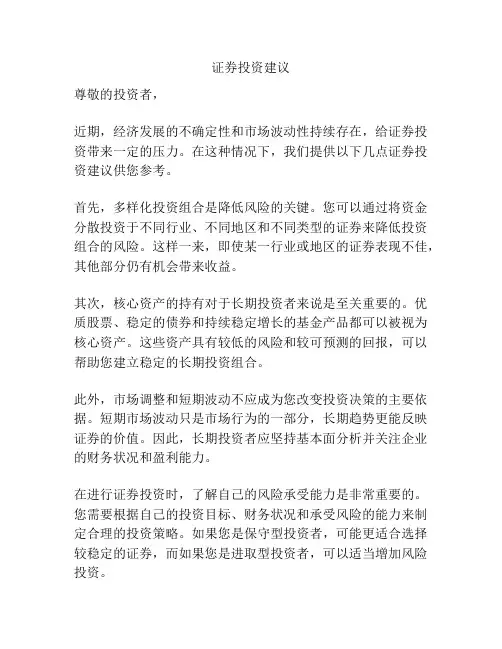 证券投资建议

尊敬的投资者，

近期，经济发展的不确定性和市场波动性持续存在，给证券投资带来一定的压力。在这种情况下，我们提供以下几点证券投资建议供您参考。

首先，多样化投资组合是降低风险的关键。您可以通过将资金分散投资于不同行业、不同地区和不同类型的证券来降低投资组合的风险。这样一来，即使某一行业或地区的证券表现不佳，其他部分仍有机会带来收益。

其次，核心资产的持有对于长期投资者来说是至关重要的。优质股票、稳定的债券和持续稳定增长的基金产品都可以被视为核心资产。这些资产具有较低的风险和较可预测的回报，可以帮助您建立稳定的长期投资组合。

此外，市场调整和短期波动不应成为您改变投资决策的主要依据。短期市场波动只是市场行为的一部分，长期趋势更能反映证券的价值。因此，长期投资者应坚持基本面分析并关注企业的财务状况和盈利能力。

在进行证券投资时，了解自己的风险承受能力是非常重要的。您需要根据自己的投资目标、财务状况和承受风险的能力来制定合理的投资策略。如果您是保守型投资者，可能更适合选择较稳定的证券，而如果您是进取型投资者，可以适当增加风险投资。